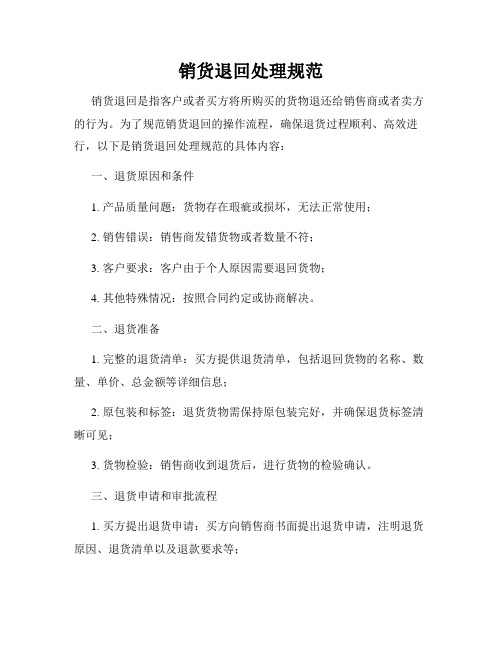 销货退回处理规范

销货退回是指客户或者买方将所购买的货物退还给销售商或者卖方的行为。为了规范销货退回的操作流程，确保退货过程顺利、高效进行，以下是销货退回处理规范的具体内容：

一、退货原因和条件

1. 产品质量问题：货物存在瑕疵或损坏，无法正常使用；

2. 销售错误：销售商发错货物或者数量不符；

3. 客户要求：客户由于个人原因需要退回货物；

4. 其他特殊情况：按照合同约定或协商解决。

二、退货准备

1. 完整的退货清单：买方提供退货清单，包括退回货物的名称、数量、单价、总金额等详细信息；

2. 原包装和标签：退货货物需保持原包装完好，并确保退货标签清晰可见；

3. 货物检验：销售商收到退货后，进行货物的检验确认。

三、退货申请和审批流程

1. 买方提出退货申请：买方向销售商书面提出退货申请，注明退货原因、退货清单以及退款要求等；